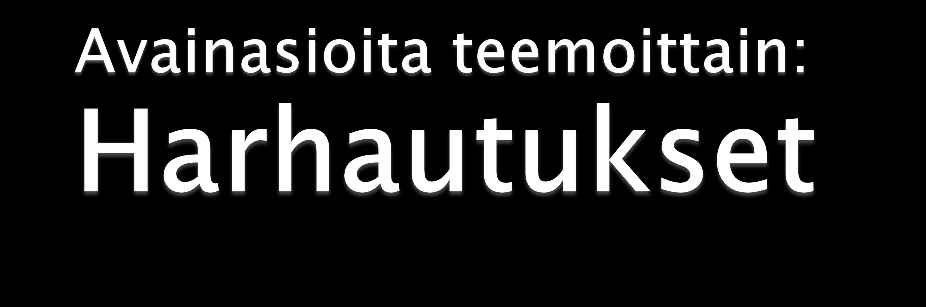 Avainasioita teemoittain:
Harhautukset